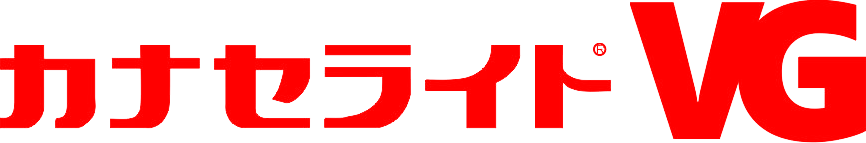 カナセライト® VG